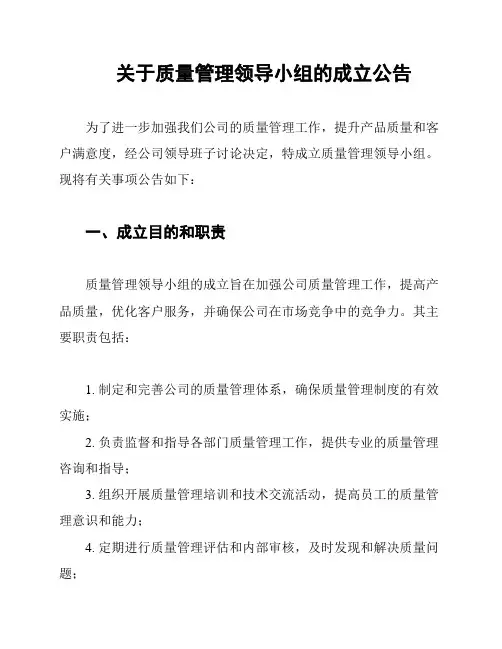 关于质量管理领导小组的成立公告

为了进一步加强我们公司的质量管理工作，提升产品质量和客户满意度，经公司领导班子讨论决定，特成立质量管理领导小组。现将有关事项公告如下：

一、成立目的和职责

质量管理领导小组的成立旨在加强公司质量管理工作，提高产品质量，优化客户服务，并确保公司在市场竞争中的竞争力。其主要职责包括：

1. 制定和完善公司的质量管理体系，确保质量管理制度的有效实施；

2. 负责监督和指导各部门质量管理工作，提供专业的质量管理咨询和指导；

3. 组织开展质量管理培训和技术交流活动，提高员工的质量管理意识和能力；

4. 定期进行质量管理评估和内部审核，及时发现和解决质量问题；